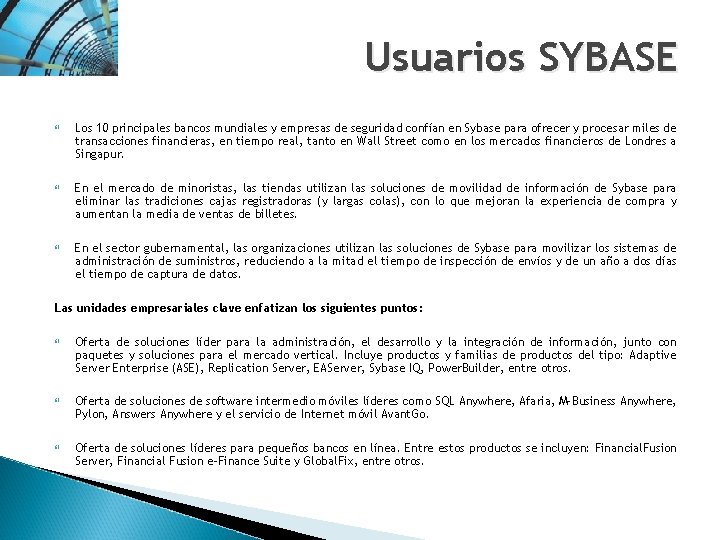 Usuarios SYBASE

Los 10 principales bancos mundiales y empresas de seguridad confían en Sybase para ofrecer y procesar miles de transacciones financieras, en tiempo real, tanto en Wall Street como en los mercados financieros de Londres a Singapur.

En el mercado de minoristas, las tiendas utilizan las soluciones de movilidad de información de Sybase para eliminar las tradiciones cajas registradoras (y largas colas), con lo que mejoran la experiencia de compra y aumentan la media de ventas de billetes.

En el sector gubernamental, las organizaciones utilizan las soluciones de Sybase para movilizar los sistemas de administración de suministros, reduciendo a la mitad el tiempo de inspección de envíos y de un año a dos días el tiempo de captura de datos.

Las unidades empresariales clave enfatizan los siguientes puntos:

Oferta de soluciones líder para la administración, el desarrollo y la integración de información, junto con paquetes y soluciones para el mercado vertical. Incluye productos y familias de productos del tipo: Adaptive Server Enterprise (ASE), Replication Server, EAServer, Sybase IQ, PowerBuilder, entre otros.

Oferta de soluciones de software intermedio móviles líderes como SQL Anywhere, Afaria, M-Business Anywhere, Pylon, Answers Anywhere y el servicio de Internet móvil AvantGo.

Oferta de soluciones líderes para pequeños bancos en línea. Entre estos productos se incluyen: FinancialFusion Server, Financial Fusion e-Finance Suite y GlobalFix, entre otros.